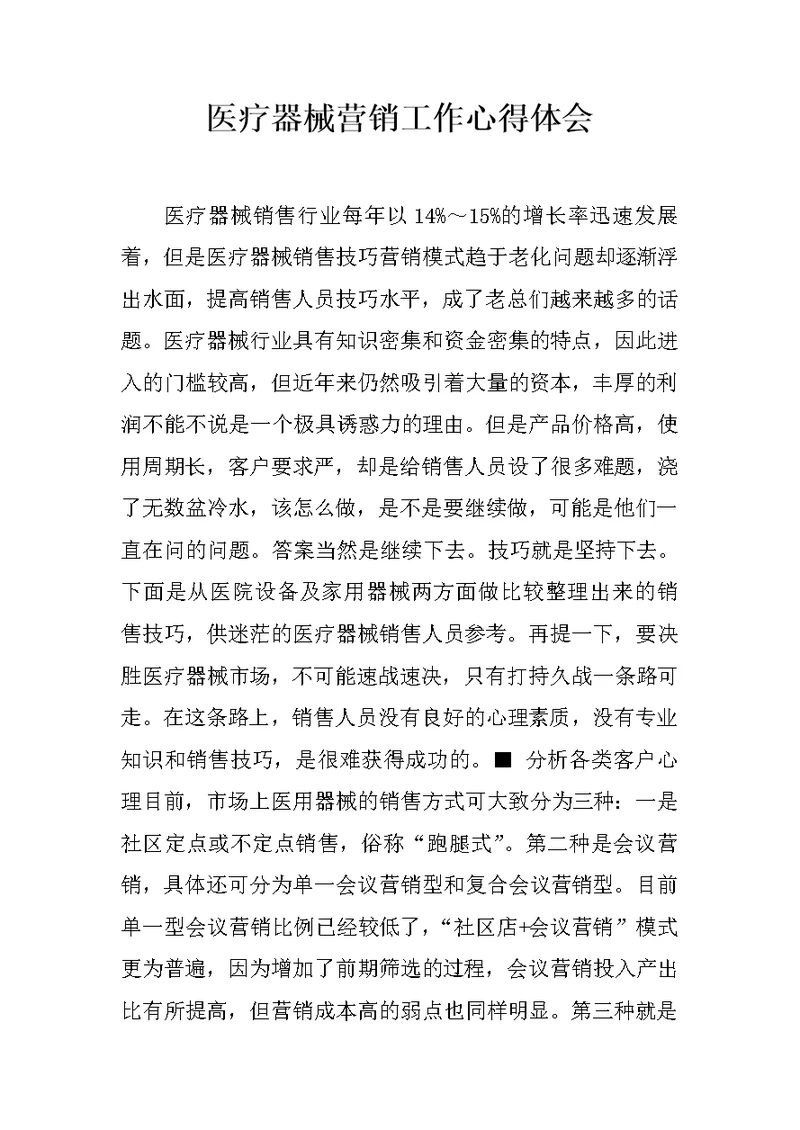 医疗器械营销工作心得体会

医疗器械销售行业每年以 14%～15%的增长率迅速发展着，但是医疗器械销售技巧营销模式趋于老化问题却逐渐浮出水面，提高销售人员技巧水平，成了老总们越来越多的话题。医疗器械行业具有知识密集和资金密集的特点，因此进入的门槛较高，但近年来仍然吸引着大量的资本，丰厚的利润不能不说是一个极具诱惑力的理由。但是产品价格高，使用周期长，客户要求严，却是给销售人员设了很多难题，浇了无数盆冷水，该怎么做，是不是要继续做，可能是他们一直在问的问题。答案当然是继续下去。技巧就是坚持下去。下面是从医院设备及家用器械两方面做比较整理出来的销售技巧，供迷茫的医疗器械销售人员参考。再提一下，要决胜医疗器械市场，不可能速战速决，只有打持久战一条路可走。在这条路上，销售人员没有良好的心理素质，没有专业知识和销售技巧，是很难获得成功的。■ 分析各类客户心理目前，市场上医用器械的销售方式可大致分为三种：一是社区定点或不定点销售，俗称“跑腿式”。第二种是会议营销，具体还可分为单一会议营销型和复合会议营销型。目前单一型会议营销比例已经较低了，“社区店+会议营销”模式更为普遍，因为增加了前期筛选的过程，会议营销投入产出比有所提高，但营销成本高的弱点也同样明显。第三种就是